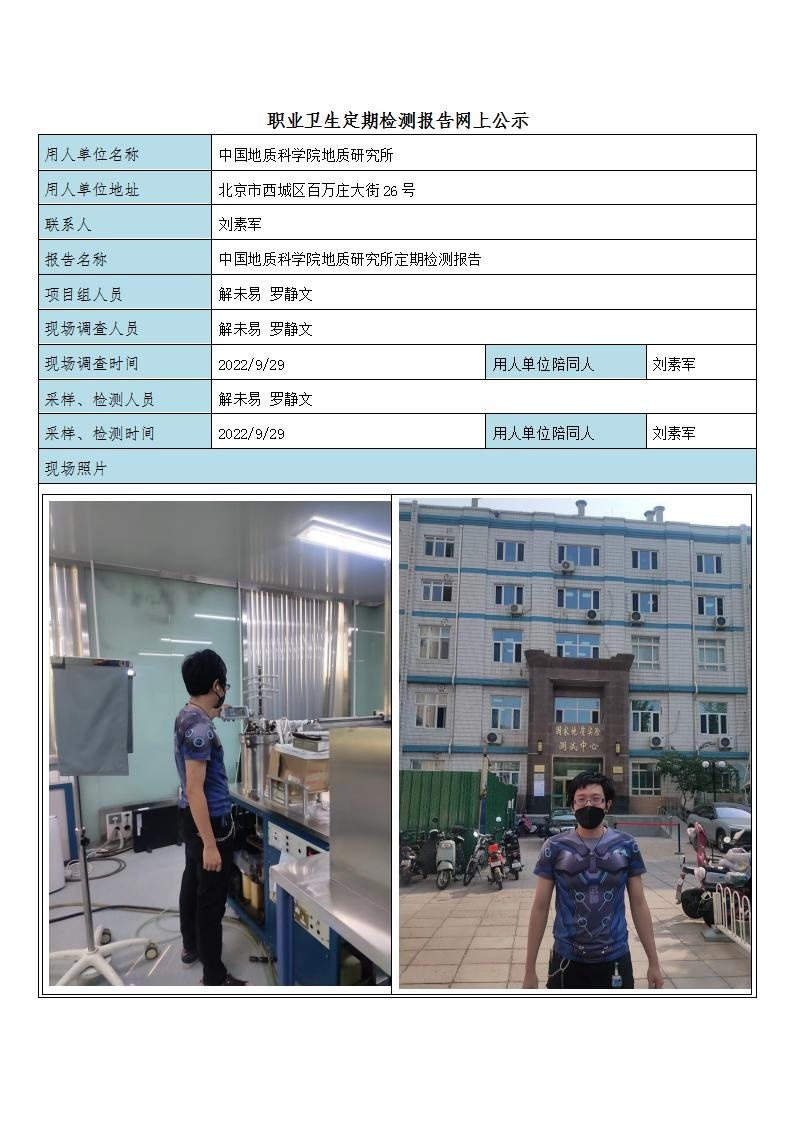 职业卫生定期检测报告网上公示

| 用人单位名称 | 中国地质科学院地质研究所 | | |
|---|---|---|---|
| 用人单位地址 | 北京市西城区百万庄大街26号 | | |
| 联系人 | 刘素军 | | |
| 报告名称 | 中国地质科学院地质研究所定期检测报告 | | |
| 项目组人员 | 解未易 罗静文 | | |
| 现场调查人员 | 解未易 罗静文 | | |
| 现场调查时间 | 2022/9/29 | 用人单位陪同人 | 刘素军 |
| 采样、检测人员 | 解未易 罗静文 | | |
| 采样、检测时间 | 2022/9/29 | 用人单位陪同人 | 刘素军 |
| 现场照片 | | | |

国家地质实验测试中心